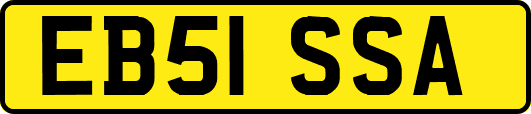 EB51 SSA